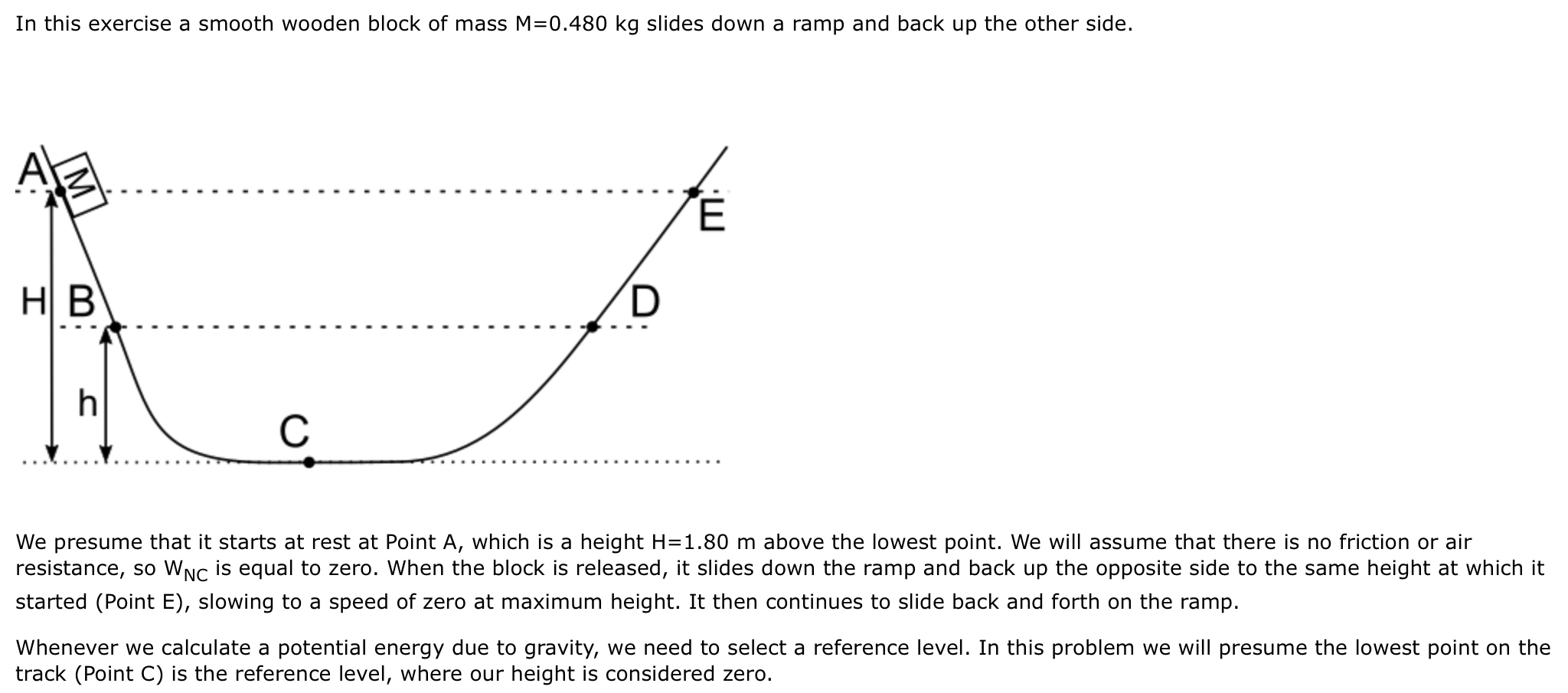 In this exercise a smooth wooden block of mass M=0.480 kg slides down a ramp and back up the other side.

A
M
E
H
B
D
h
C

We presume that it starts at rest at Point A, which is a height H=1.80 m above the lowest point. We will assume that there is no friction or air resistance, so $W_{NC}$ is equal to zero. When the block is released, it slides down the ramp and back up the opposite side to the same height at which it started (Point E), slowing to a speed of zero at maximum height. It then continues to slide back and forth on the ramp.

Whenever we calculate a potential energy due to gravity, we need to select a reference level. In this problem we will presume the lowest point on the track (Point C) is the reference level, where our height is considered zero.